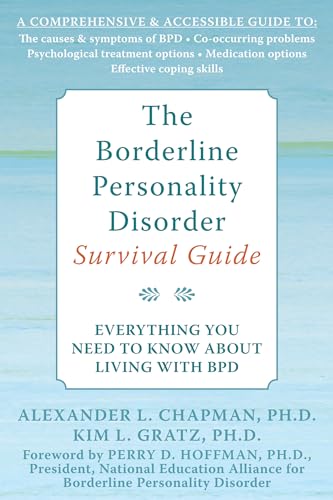 A COMPREHENSIVE & ACCESSIBLE GUIDE TO:
The causes & symptoms of BPD • Co-occurring problems
Psychological treatment options • Medication options
Effective coping skills

The Borderline Personality Disorder Survival Guide

EVERYTHING YOU NEED TO KNOW ABOUT LIVING WITH BPD

ALEXANDER L. CHAPMAN, PH.D.
KIM L. GRATZ, PH.D.
Foreword by PERRY D. HOFFMAN, PH.D., President, National Education Alliance for Borderline Personality Disorder